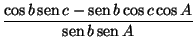 $\frac{\cos b \operatorname{sen} c - \operatorname{sen} b \cos c \cos A}{\operatorname{sen} b \operatorname{sen} A}$